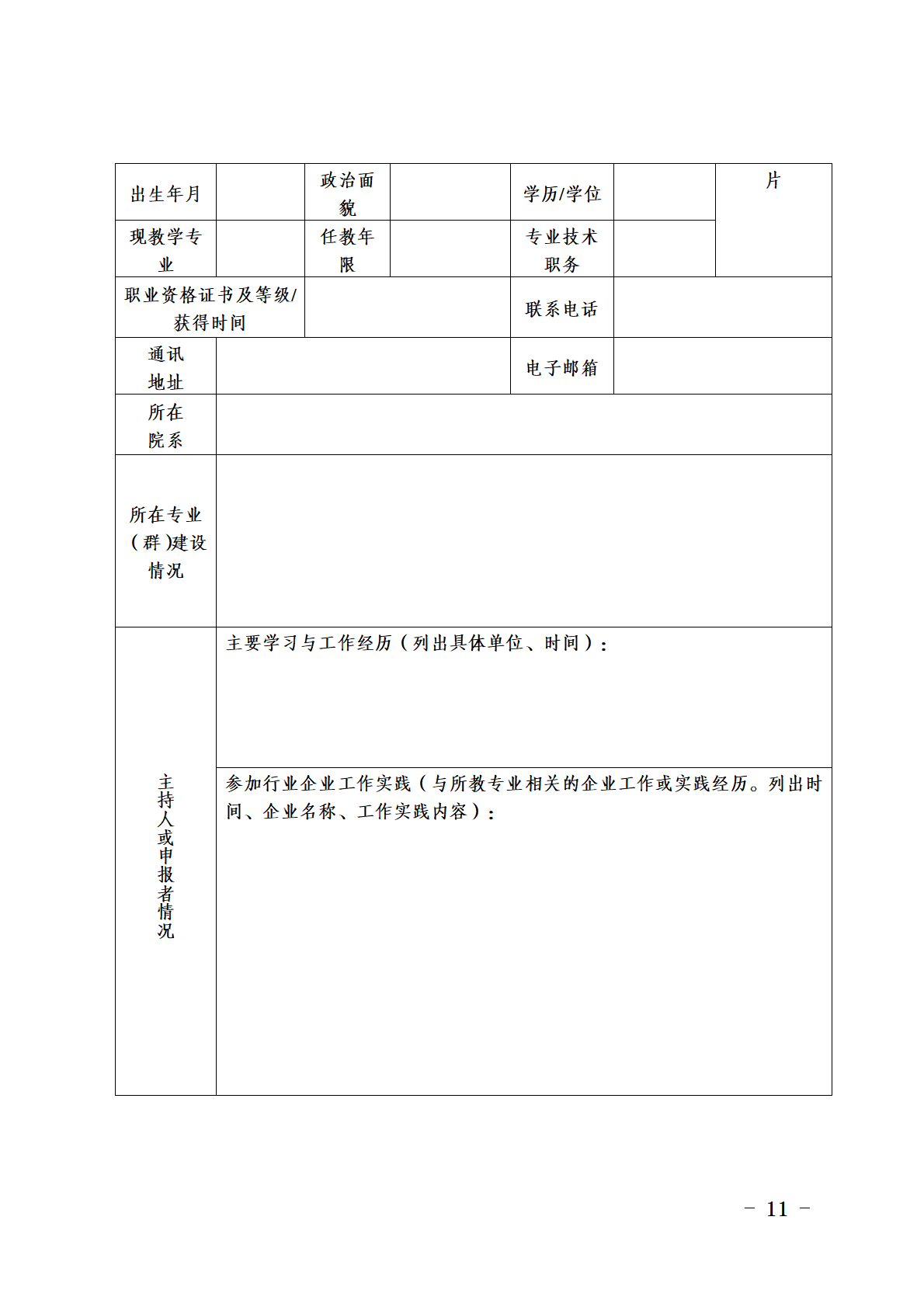 | 出生年月 | | 政治面貌 | | 学历/学位 | | 片 |
|---|---|---|---|---|---|---|
| 现教学专业 | | 任教年限 | | 专业技术职务 | | |
| 职业资格证书及等级/获得时间 | | | | 联系电话 | | |
| 通讯地址 | | | | 电子邮箱 | | |
| 所在院系 | | | | | | |
| 所在专业（群）建设情况 | | | | | | |
| 主持人或申报者情况 | 主要学习与工作经历（列出具体单位、时间）： | | | | | |
| | 参加行业企业工作实践（与所教专业相关的企业工作或实践经历。列出时间、企业名称、工作实践内容）： | | | | | |

－ 11 －